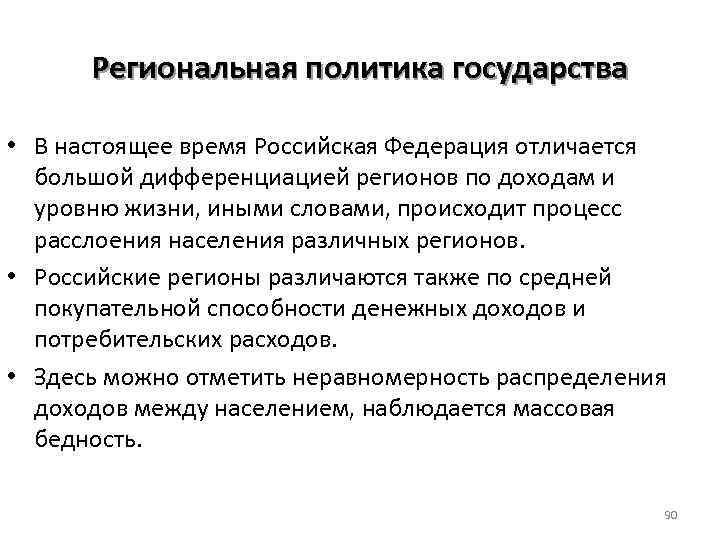 Региональная политика государства

• В настоящее время Российская Федерация отличается большой дифференциацией регионов по доходам и уровню жизни, иными словами, происходит процесс расслоения населения различных регионов.
• Российские регионы различаются также по средней покупательной способности денежных доходов и потребительских расходов.
• Здесь можно отметить неравномерность распределения доходов между населением, наблюдается массовая бедность.

90